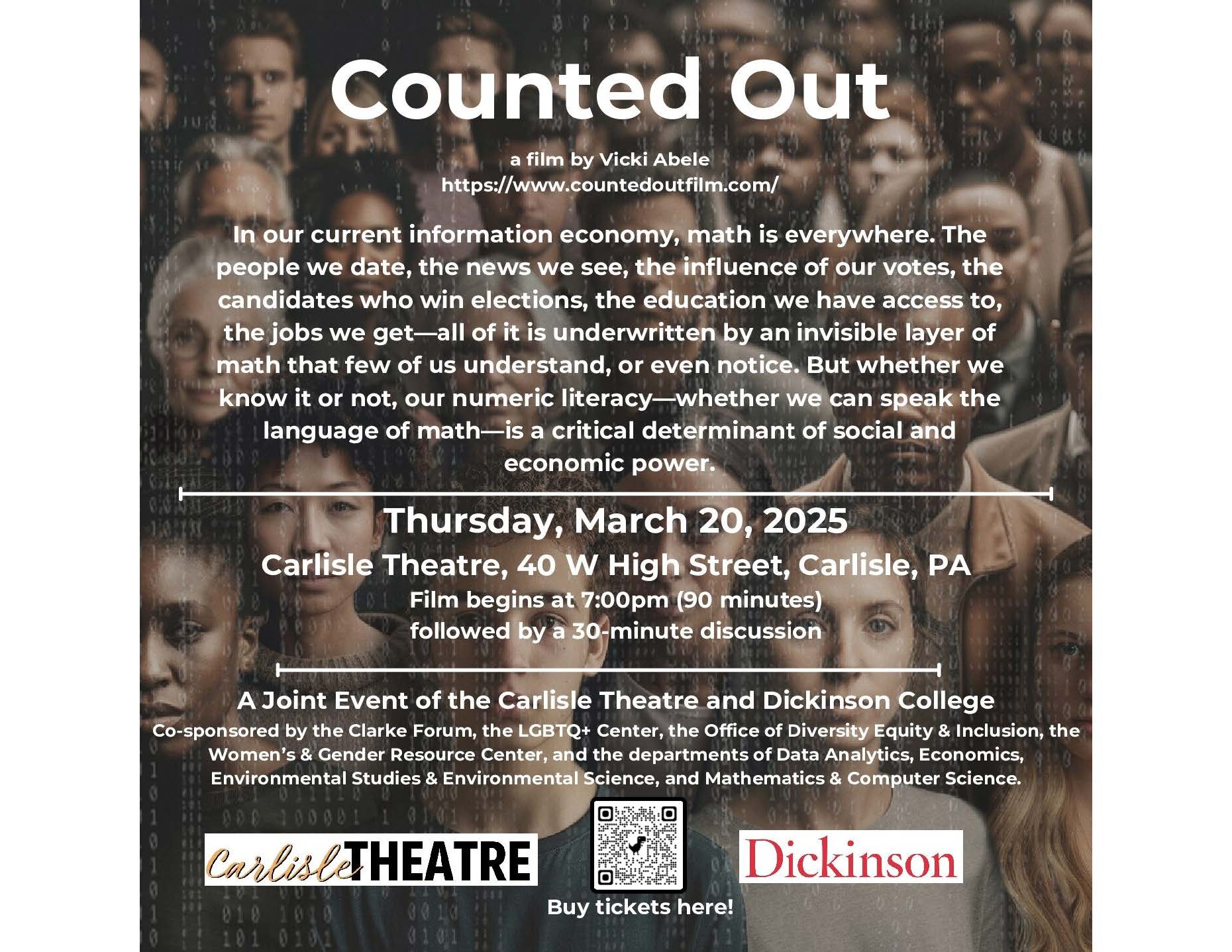 Counted Out

a film by Vicki Abele
https://www.countedoutfilm.com/

In our current information economy, math is everywhere. The people we date, the news we see, the influence of our votes, the candidates who win elections, the education we have access to, the jobs we get—all of it is underwritten by an invisible layer of math that few of us understand, or even notice. But whether we know it or not, our numeric literacy—whether we can speak the language of math—is a critical determinant of social and economic power.

Thursday, March 20, 2025

Carlisle Theatre, 40 W High Street, Carlisle, PA

Film begins at 7:00pm (90 minutes)
followed by a 30-minute discussion

A Joint Event of the Carlisle Theatre and Dickinson College

Co-sponsored by the Clarke Forum, the LGBTQ+ Center, the Office of Diversity Equity & Inclusion, the Women's & Gender Resource Center, and the departments of Data Analytics, Economics, Environmental Studies & Environmental Science, and Mathematics & Computer Science.

Carlisle THEATRE

Buy tickets here!

Dickinson